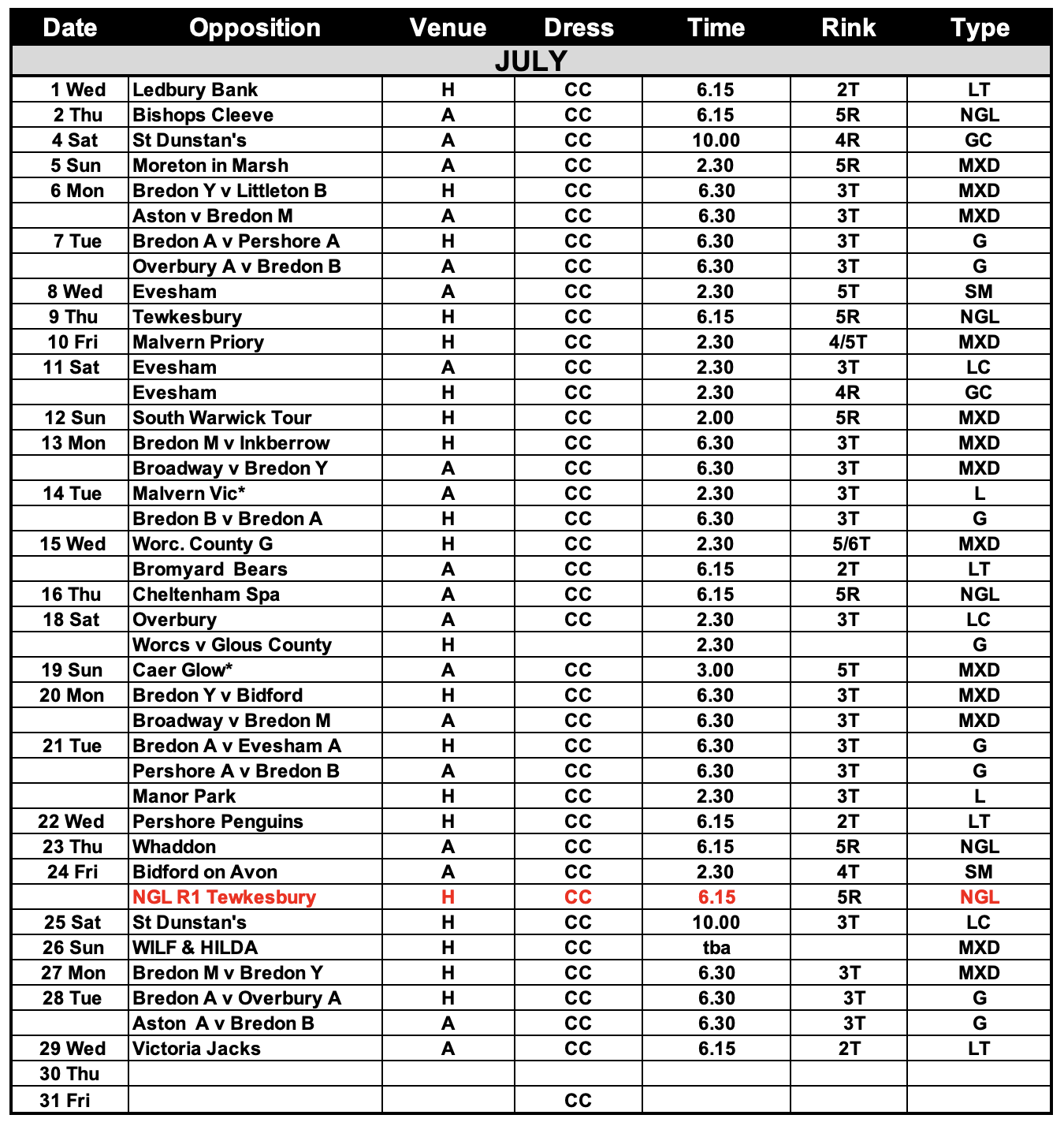 | Date | Opposition | Venue | Dress | Time | Rink | Type |
|---|---|---|---|---|---|---|
| JULY | | | | | | |
| 1 Wed | Ledbury Bank | H | CC | 6.15 | 2T | LT |
| 2 Thu | Bishops Cleeve | A | CC | 6.15 | 5R | NGL |
| 4 Sat | St Dunstan's | A | CC | 10.00 | 4R | GC |
| 5 Sun | Moreton in Marsh | A | CC | 2.30 | 5R | MXD |
| 6 Mon | Bredon Y v Littleton B | H | CC | 6.30 | 3T | MXD |
| | Aston v Bredon M | A | CC | 6.30 | 3T | MXD |
| 7 Tue | Bredon A v Pershore A | H | CC | 6.30 | 3T | G |
| | Overbury A v Bredon B | A | CC | 6.30 | 3T | G |
| 8 Wed | Evesham | A | CC | 2.30 | 5T | SM |
| 9 Thu | Tewkesbury | H | CC | 6.15 | 5R | NGL |
| 10 Fri | Malvern Priory | H | CC | 2.30 | 4/5T | MXD |
| 11 Sat | Evesham | A | CC | 2.30 | 3T | LC |
| | Evesham | H | CC | 2.30 | 4R | GC |
| 12 Sun | South Warwick Tour | H | CC | 2.00 | 5R | MXD |
| 13 Mon | Bredon M v Inkberrow | H | CC | 6.30 | 3T | MXD |
| | Broadway v Bredon Y | A | CC | 6.30 | 3T | MXD |
| 14 Tue | Malvern Vic* | A | CC | 2.30 | 3T | L |
| | Bredon B v Bredon A | H | CC | 6.30 | 3T | G |
| 15 Wed | Worc. County G | H | CC | 2.30 | 5/6T | MXD |
| | Bromyard Bears | A | CC | 6.15 | 2T | LT |
| 16 Thu | Cheltenham Spa | A | CC | 6.15 | 5R | NGL |
| 18 Sat | Overbury | A | CC | 2.30 | 3T | LC |
| | Worcs v Glous County | H | | 2.30 | | G |
| 19 Sun | Caer Glow* | A | CC | 3.00 | 5T | MXD |
| 20 Mon | Bredon Y v Bidford | H | CC | 6.30 | 3T | MXD |
| | Broadway v Bredon M | A | CC | 6.30 | 3T | MXD |
| 21 Tue | Bredon A v Evesham A | H | CC | 6.30 | 3T | G |
| | Pershore A v Bredon B | A | CC | 6.30 | 3T | G |
| | Manor Park | H | CC | 2.30 | 3T | L |
| 22 Wed | Pershore Penguins | H | CC | 6.15 | 2T | LT |
| 23 Thu | Whaddon | A | CC | 6.15 | 5R | NGL |
| 24 Fri | Bidford on Avon | A | CC | 2.30 | 4T | SM |
| | NGL R1 Tewkesbury | H | CC | 6.15 | 5R | NGL |
| 25 Sat | St Dunstan's | H | CC | 10.00 | 3T | LC |
| 26 Sun | WILF & HILDA | H | CC | tba | | MXD |
| 27 Mon | Bredon M v Bredon Y | H | CC | 6.30 | 3T | MXD |
| 28 Tue | Bredon A v Overbury A | H | CC | 6.30 | 3T | G |
| | Aston A v Bredon B | A | CC | 6.30 | 3T | G |
| 29 Wed | Victoria Jacks | A | CC | 6.15 | 2T | LT |
| 30 Thu | | | | | | |
| 31 Fri | | | CC | | | |